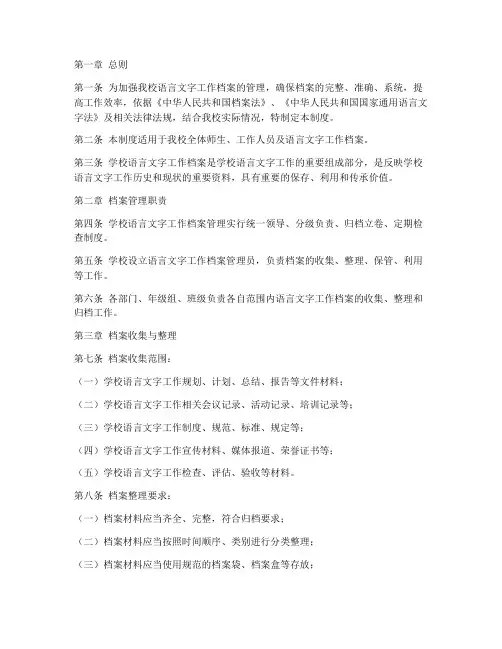 第一章 总则

第一条 为加强我校语言文字工作档案的管理，确保档案的完整、准确、系统，提高工作效率，依据《中华人民共和国档案法》、《中华人民共和国国家通用语言文字法》及相关法律法规，结合我校实际情况，特制定本制度。

第二条 本制度适用于我校全体师生、工作人员及语言文字工作档案。

第三条 学校语言文字工作档案是学校语言文字工作的重要组成部分，是反映学校语言文字工作历史和现状的重要资料，具有重要的保存、利用和传承价值。

第二章 档案管理职责

第四条 学校语言文字工作档案管理实行统一领导、分级负责、归档立卷、定期检查制度。

第五条 学校设立语言文字工作档案管理员，负责档案的收集、整理、保管、利用等工作。

第六条 各部门、年级组、班级负责各自范围内语言文字工作档案的收集、整理和归档工作。

第三章 档案收集与整理

第七条 档案收集范围：

（一）学校语言文字工作规划、计划、总结、报告等文件材料；

（二）学校语言文字工作相关会议记录、活动记录、培训记录等；

（三）学校语言文字工作制度、规范、标准、规定等；

（四）学校语言文字工作宣传材料、媒体报道、荣誉证书等；

（五）学校语言文字工作检查、评估、验收等材料。

第八条 档案整理要求：

（一）档案材料应当齐全、完整，符合归档要求；

（二）档案材料应当按照时间顺序、类别进行分类整理；

（三）档案材料应当使用规范的档案袋、档案盒等存放；